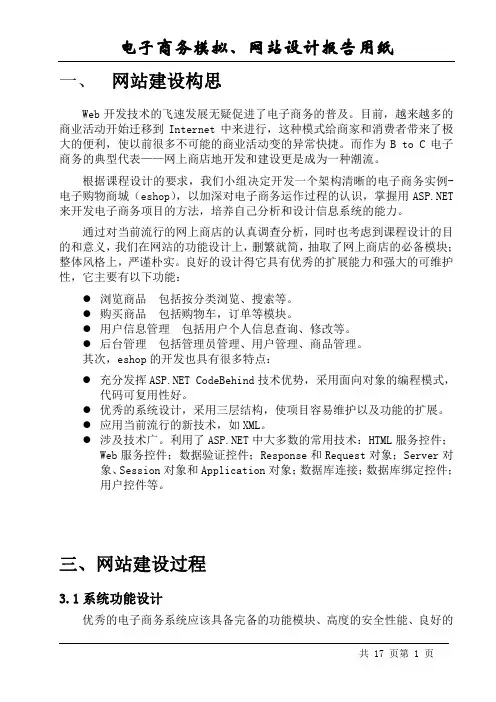 电子商务模拟、网站设计报告用纸

一、 网站建设构思

Web 开发技术的飞速发展无疑促进了电子商务的普及。目前，越来越多的商业活动开始迁移到 Internet 中来进行，这种模式给商家和消费者带来了极大的便利，使以前很多不可能的商业活动变的异常快捷。而作为 B to C 电子商务的典型代表——网上商店地开发和建设更是成为一种潮流。

根据课程设计的要求，我们小组决定开发一个架构清晰的电子商务实例-电子购物商城（eshop），以加深对电子商务运作过程的认识，掌握用 ASP.NET 来开发电子商务项目的方法，培养自己分析和设计信息系统的能力。

通过对当前流行的网上商店的认真调查分析，同时也考虑到课程设计的目的和意义，我们在网站的功能设计上，删繁就简，抽取了网上商店的必备模块；整体风格上，严谨朴实。良好的设计得它具有优秀的扩展能力和强大的可维护性，它主要有以下功能：

● 浏览商品 包括按分类浏览、搜索等。
● 购买商品 包括购物车，订单等模块。
● 用户信息管理 包括用户个人信息查询、修改等。
● 后台管理 包括管理员管理、用户管理、商品管理。

其次，eshop 的开发也具有很多特点：

● 充分发挥 ASP.NET CodeBehind 技术优势，采用面向对象的编程模式，代码可复用性好。
● 优秀的系统设计，采用三层结构，使项目容易维护以及功能的扩展。
● 应用当前流行的新技术，如 XML。
● 涉及技术广。利用了 ASP.NET 中大多数的常用技术：HTML 服务控件；Web 服务控件；数据验证控件；Response 和 Request 对象；Server 对象、Session 对象和 Application 对象；数据库连接；数据库绑定控件；用户控件等。

三、网站建设过程

3.1 系统功能设计

优秀的电子商务系统应该具备完备的功能模块、高度的安全性能、良好的

共 17 页第 1 页